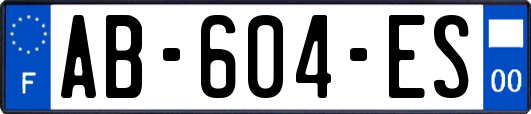 F
AB-604-ES
00